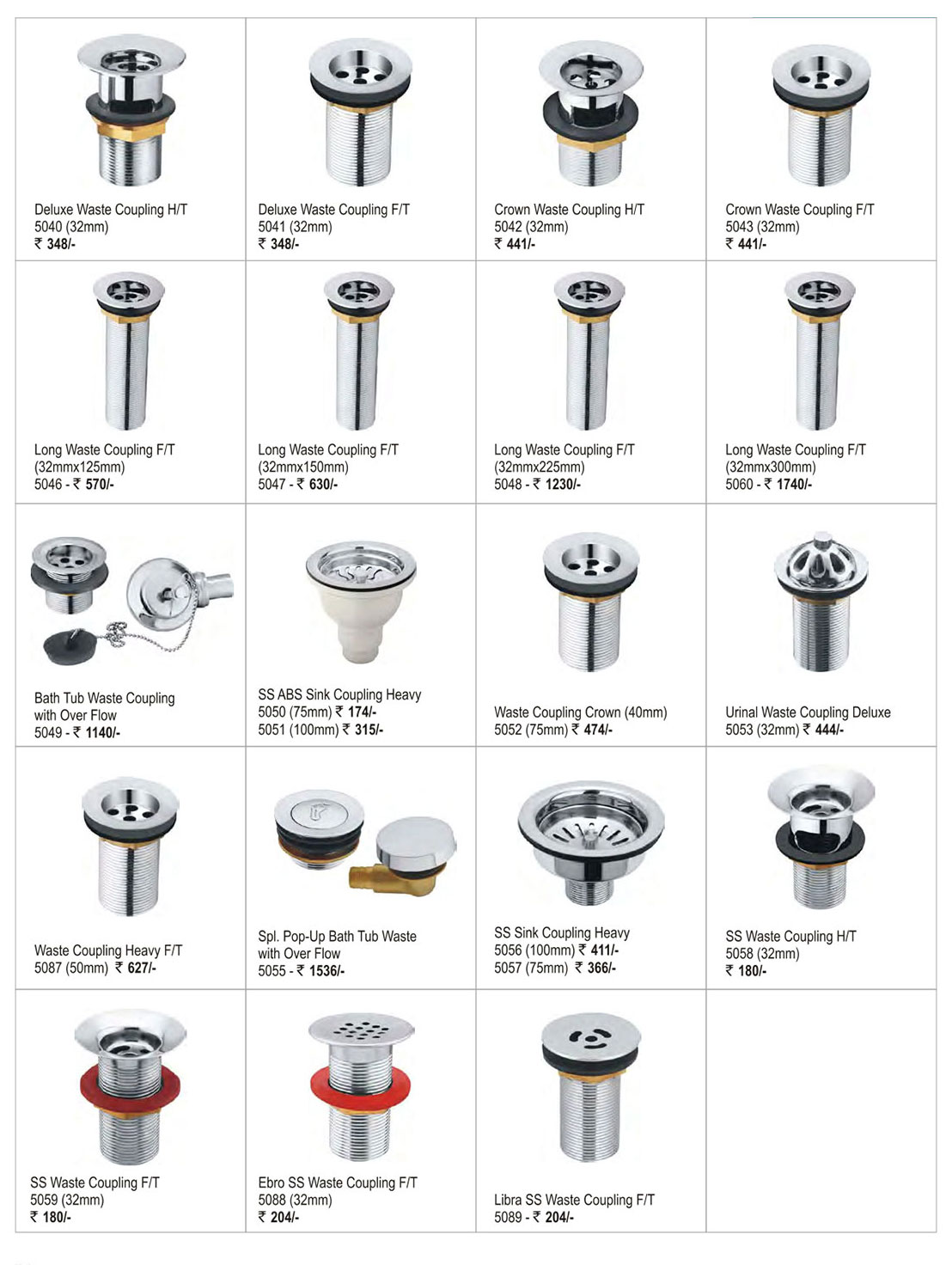 Deluxe Waste Coupling H/T
5040 (32mm)
₹ 348/-

Deluxe Waste Coupling F/T
5041 (32mm)
₹ 348/-

Crown Waste Coupling H/T
5042 (32mm)
₹ 441/-

Crown Waste Coupling F/T
5043 (32mm)
₹ 441/-

Long Waste Coupling F/T
(32mmx125mm)
5046 - ₹ 570/-

Long Waste Coupling F/T
(32mmx150mm)
5047 - ₹ 630/-

Long Waste Coupling F/T
(32mmx225mm)
5048 - ₹ 1230/-

Long Waste Coupling F/T
(32mmx300mm)
5060 - ₹ 1740/-

Bath Tub Waste Coupling
with Over Flow
5049 - ₹ 1140/-

SS ABS Sink Coupling Heavy
5050 (75mm) ₹ 174/-
5051 (100mm) ₹ 315/-

Waste Coupling Crown (40mm)
5052 (75mm) ₹ 474/-

Urinal Waste Coupling Deluxe
5053 (32mm) ₹ 444/-

Waste Coupling Heavy F/T
5087 (50mm) ₹ 627/-

Spl. Pop-Up Bath Tub Waste
with Over Flow
5055 - ₹ 1536/-

SS Sink Coupling Heavy
5056 (100mm) ₹ 411/-
5057 (75mm) ₹ 366/-

SS Waste Coupling H/T
5058 (32mm)
₹ 180/-

SS Waste Coupling F/T
5059 (32mm)
₹ 180/-

Ebro SS Waste Coupling F/T
5088 (32mm)
₹ 204/-

Libra SS Waste Coupling F/T
5089 - ₹ 204/-